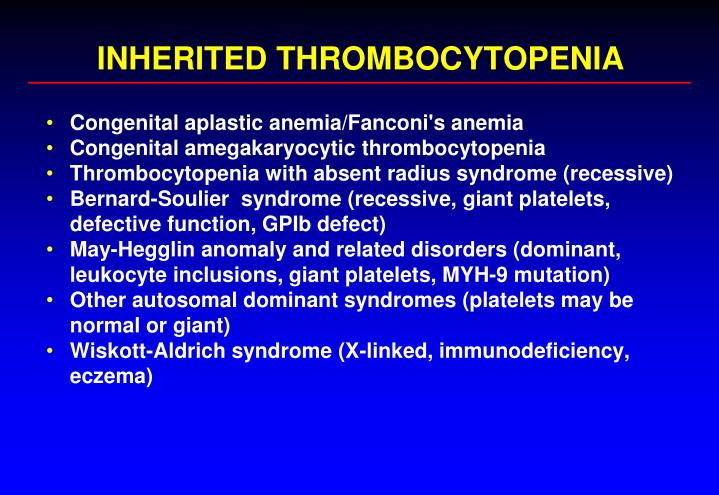 INHERITED THROMBOCYTOPENIA

• Congenital aplastic anemia/Fanconi's anemia
• Congenital amegakaryocytic thrombocytopenia
• Thrombocytopenia with absent radius syndrome (recessive)
• Bernard-Soulier syndrome (recessive, giant platelets, defective function, GPIb defect)
• May-Hegglin anomaly and related disorders (dominant, leukocyte inclusions, giant platelets, MYH-9 mutation)
• Other autosomal dominant syndromes (platelets may be normal or giant)
• Wiskott-Aldrich syndrome (X-linked, immunodeficiency, eczema)